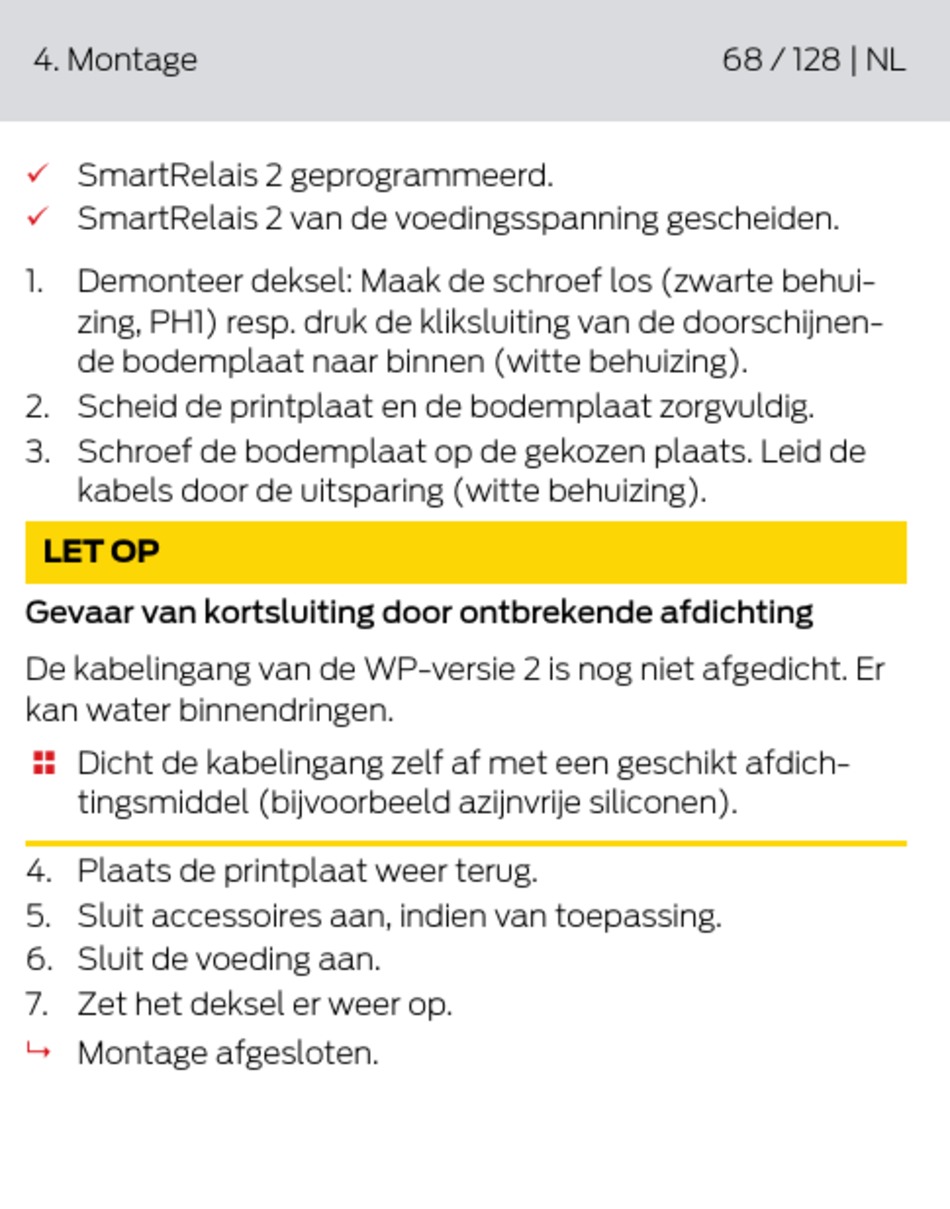 4. Montage 68 / 128 | NL

✓ SmartRelais 2 geprogrammeerd.
✓ SmartRelais 2 van de voedingsspanning gescheiden.

1. Demonteer deksel: Maak de schroef los (zwarte behuizing, PH1) resp. druk de kliksluiting van de doorschijnende bodemplaat naar binnen (witte behuizing).
2. Scheid de printplaat en de bodemplaat zorgvuldig.
3. Schroef de bodemplaat op de gekozen plaats. Leid de kabels door de uitsparing (witte behuizing).

LET OP

Gevaar van kortsluiting door ontbrekende afdichting

De kabelingang van de WP-versie 2 is nog niet afgedicht. Er kan water binnendringen.

Dicht de kabelingang zelf af met een geschikt afdichtingsmiddel (bijvoorbeeld azijnvrije siliconen).

4. Plaats de printplaat weer terug.
5. Sluit accessoires aan, indien van toepassing.
6. Sluit de voeding aan.
7. Zet het deksel er weer op.
↳ Montage afgesloten.